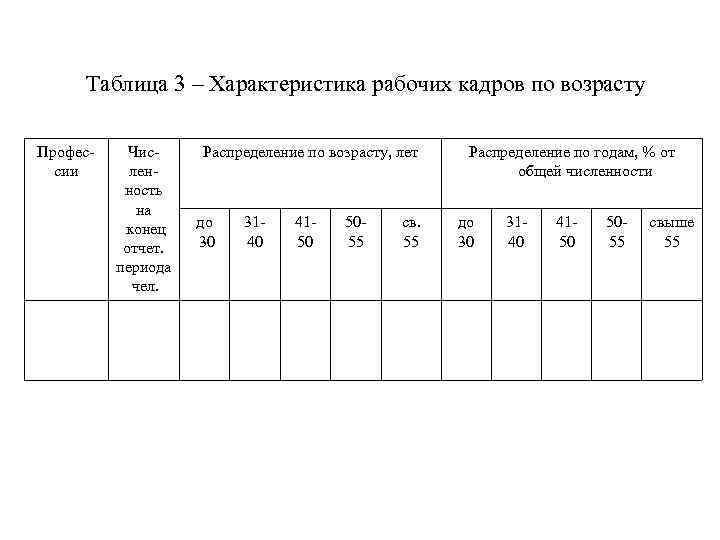 Таблица 3 – Характеристика рабочих кадров по возрасту

| Профессии | Численность на конец отчет. периода чел. | Распределение по возрасту, лет | | | | | Распределение по годам, % от общей численности | | | | |
|---|---|---|---|---|---|---|---|---|---|---|---|
| | | до 30 | 31-40 | 41-50 | 50-55 | св. 55 | до 30 | 31-40 | 41-50 | 50-55 | свыше 55 |
| | | | | | | | | | | | |